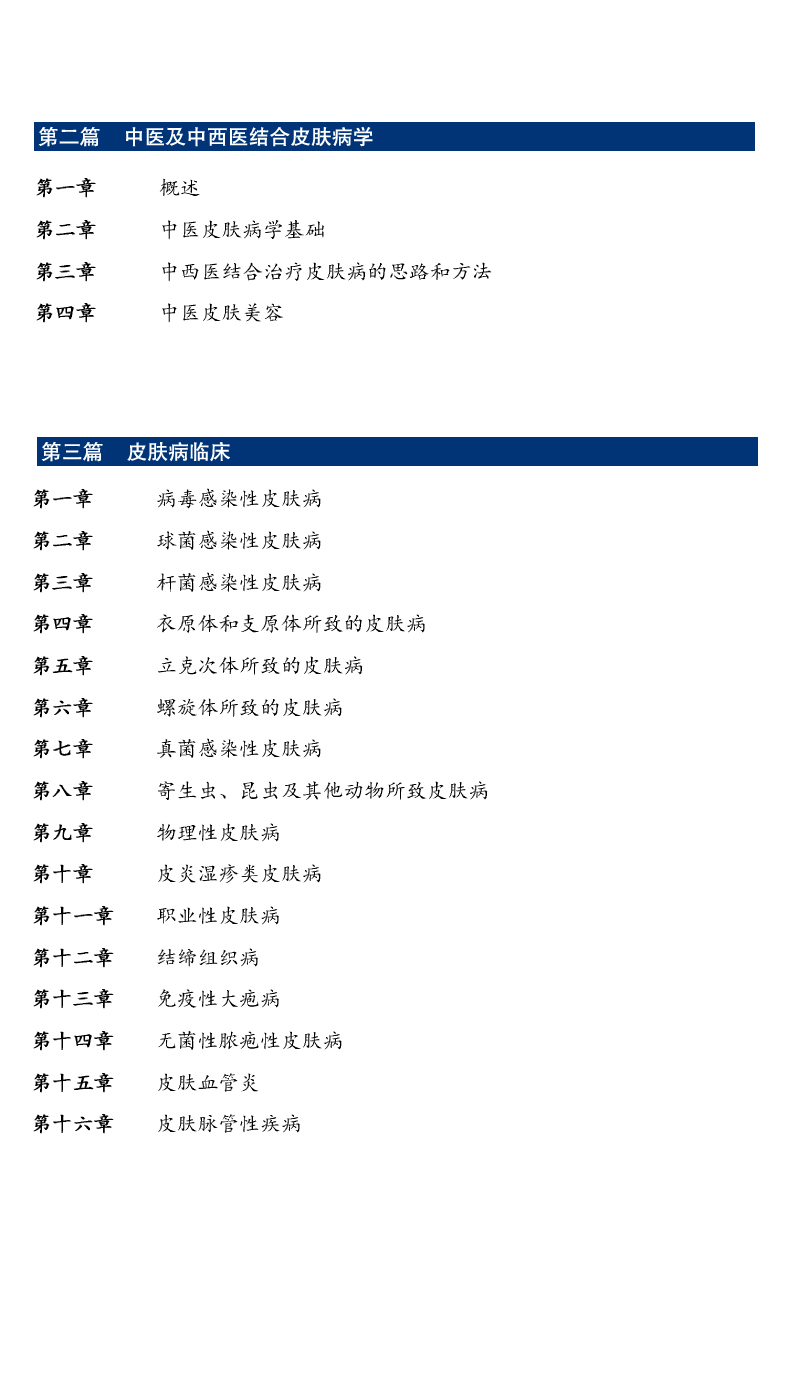 第二篇　中医及中西医结合皮肤病学

第一章　概述

第二章　中医皮肤病学基础

第三章　中西医结合治疗皮肤病的思路和方法

第四章　中医皮肤美容

第三篇　皮肤病临床

第一章　病毒感染性皮肤病

第二章　球菌感染性皮肤病

第三章　杆菌感染性皮肤病

第四章　衣原体和支原体所致的皮肤病

第五章　立克次体所致的皮肤病

第六章　螺旋体所致的皮肤病

第七章　真菌感染性皮肤病

第八章　寄生虫、昆虫及其他动物所致皮肤病

第九章　物理性皮肤病

第十章　皮炎湿疹类皮肤病

第十一章　职业性皮肤病

第十二章　结缔组织病

第十三章　免疫性大疱病

第十四章　无菌性脓疱性皮肤病

第十五章　皮肤血管炎

第十六章　皮肤脉管性疾病